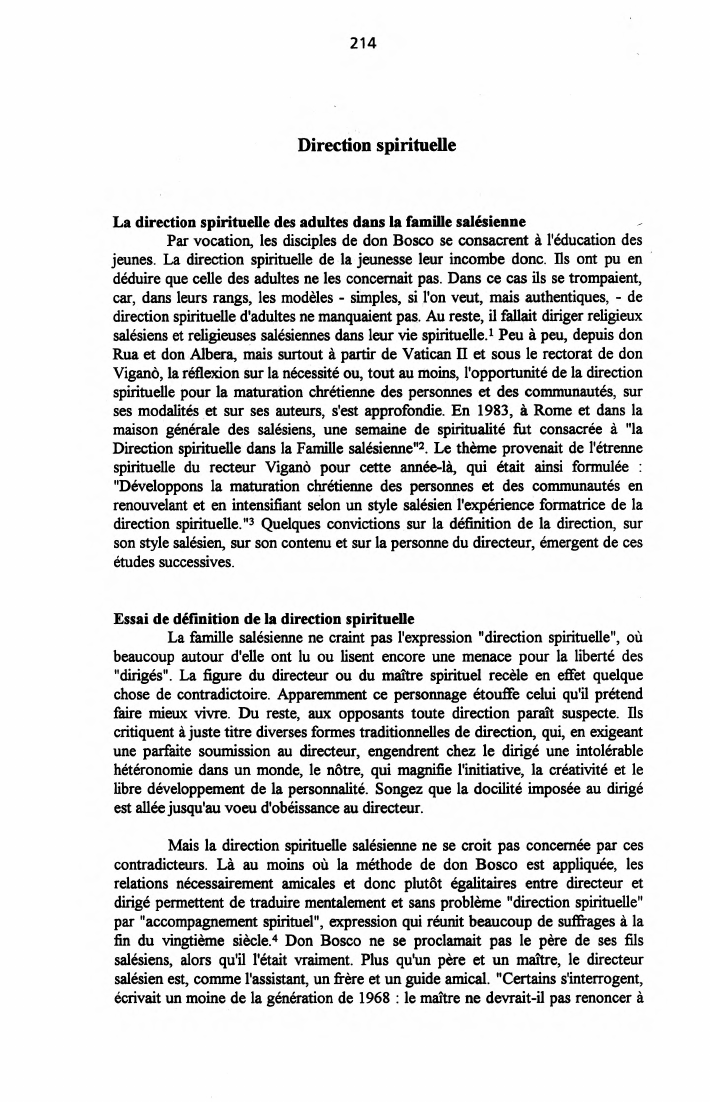 214

Direction spirituelle

La direction spirituelle des adultes dans la famille salésienne

Par vocation, les disciples de don Bosco se consacrent à l'éducation des jeunes. La direction spirituelle de la jeunesse leur incombe donc. Ils ont pu en déduire que celle des adultes ne les concernait pas. Dans ce cas ils se trompaient, car, dans leurs rangs, les modèles - simples, si l'on veut, mais authentiques, - de direction spirituelle d'adultes ne manquaient pas. Au reste, il fallait diriger religieux salésiens et religieuses salésiennes dans leur vie spirituelle.$^1$ Peu à peu, depuis don Rua et don Albera, mais surtout à partir de Vatican II et sous le rectorat de don Viganò, la réflexion sur la nécessité ou, tout au moins, l'opportunité de la direction spirituelle pour la maturation chrétienne des personnes et des communautés, sur ses modalités et sur ses auteurs, s'est approfondie. En 1983, à Rome et dans la maison générale des salésiens, une semaine de spiritualité fut consacrée à "la Direction spirituelle dans la Famille salésienne"$^2$. Le thème provenait de l'étrenne spirituelle du recteur Viganò pour cette année-là, qui était ainsi formulée : "Développons la maturation chrétienne des personnes et des communautés en renouvelant et en intensifiant selon un style salésien l'expérience formatrice de la direction spirituelle."$^3$ Quelques convictions sur la définition de la direction, sur son style salésien, sur son contenu et sur la personne du directeur, émergent de ces études successives.

Essai de définition de la direction spirituelle

La famille salésienne ne craint pas l'expression "direction spirituelle", où beaucoup autour d'elle ont lu ou lisent encore une menace pour la liberté des "dirigés". La figure du directeur ou du maître spirituel recèle en effet quelque chose de contradictoire. Apparemment ce personnage étouffe celui qu'il prétend faire mieux vivre. Du reste, aux opposants toute direction paraît suspecte. Ils critiquent à juste titre diverses formes traditionnelles de direction, qui, en exigeant une parfaite soumission au directeur, engendrent chez le dirigé une intolérable hétéronomie dans un monde, le nôtre, qui magnifie l'initiative, la créativité et le libre développement de la personnalité. Songez que la docilité imposée au dirigé est allée jusqu'au voeu d'obéissance au directeur.

Mais la direction spirituelle salésienne ne se croit pas concernée par ces contradicteurs. Là au moins où la méthode de don Bosco est appliquée, les relations nécessairement amicales et donc plutôt égalitaires entre directeur et dirigé permettent de traduire mentalement et sans problème "direction spirituelle" par "accompagnement spirituel", expression qui réunit beaucoup de suffrages à la fin du vingtième siècle.$^4$ Don Bosco ne se proclamait pas le père de ses fils salésiens, alors qu'il l'était vraiment. Plus qu'un père et un maître, le directeur salésien est, comme l'assistant, un frère et un guide amical. "Certains s'interrogent, écrivait un moine de la génération de 1968 : le maître ne devrait-il pas renoncer à